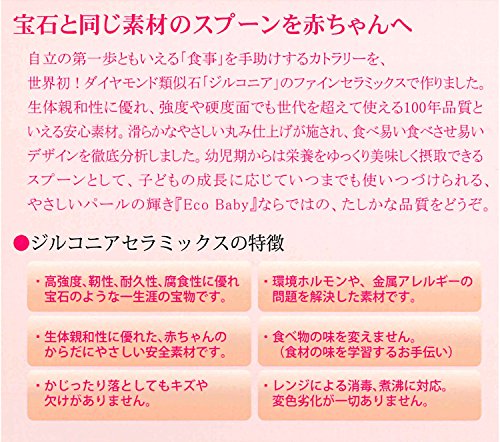 宝石と同じ素材のスプーンを赤ちゃんへ

自立の第一歩ともいえる「食事」を手助けするカトラリーを、世界初！ダイヤモンド類似石「ジルコニア」のファインセラミックスで作りました。生体親和性に優れ、強度や硬度面でも世代を超えて使える100年品質といえる安心素材。滑らかなやさしい丸み仕上げが施され、食べ易い食べさせ易いデザインを徹底分析しました。幼児期からは栄養をゆっくり美味しく摂取できるスプーンとして、子どもの成長に応じていつまでも使いつづけられる、やさしいパールの輝き『Eco Baby』ならではの、たしかな品質をどうぞ。

●ジルコニアセラミックスの特徴

・高強度、靭性、耐久性、腐食性に優れ宝石のような一生涯の宝物です。

・生体親和性に優れた、赤ちゃんのからだにやさしい安全素材です。

・かじったり落としてもキズや欠けがありません。

・環境ホルモンや、金属アレルギーの問題を解決した素材です。

・食べ物の味を変えません。（食材の味を学習するお手伝い）

・レンジによる消毒、煮沸に対応。変色劣化が一切ありません。